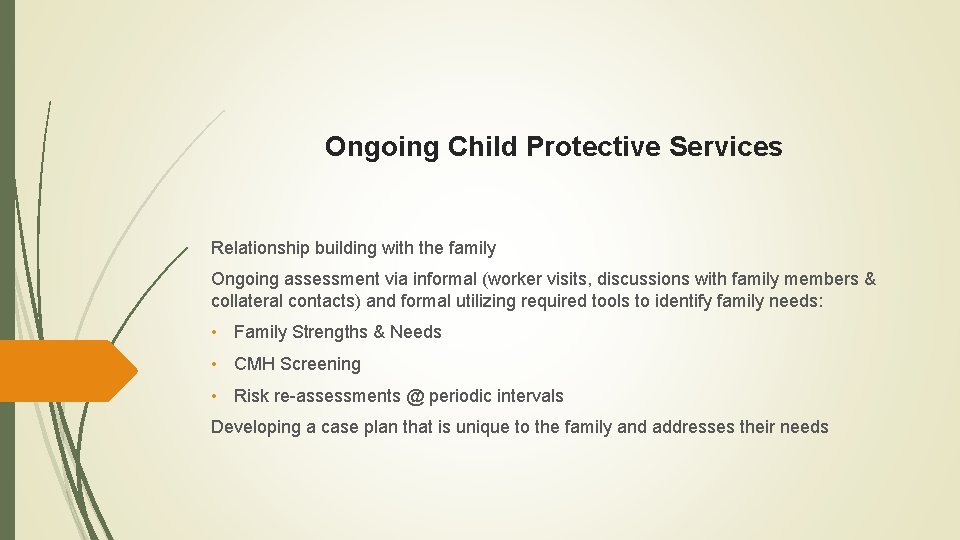 Ongoing Child Protective Services

Relationship building with the family

Ongoing assessment via informal (worker visits, discussions with family members & collateral contacts) and formal utilizing required tools to identify family needs:

• Family Strengths & Needs
• CMH Screening
• Risk re-assessments @ periodic intervals

Developing a case plan that is unique to the family and addresses their needs